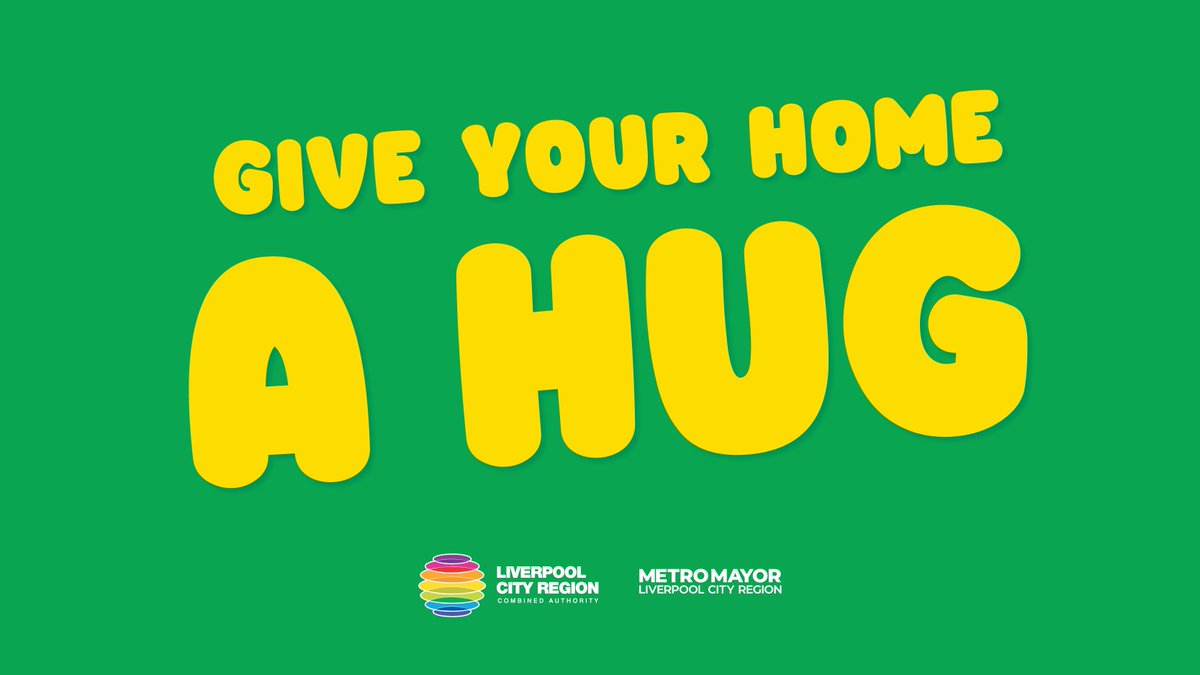 GIVE YOUR HOME
A HUG

LIVERPOOL CITY REGION
COMBINED AUTHORITY

METRO MAYOR
LIVERPOOL CITY REGION